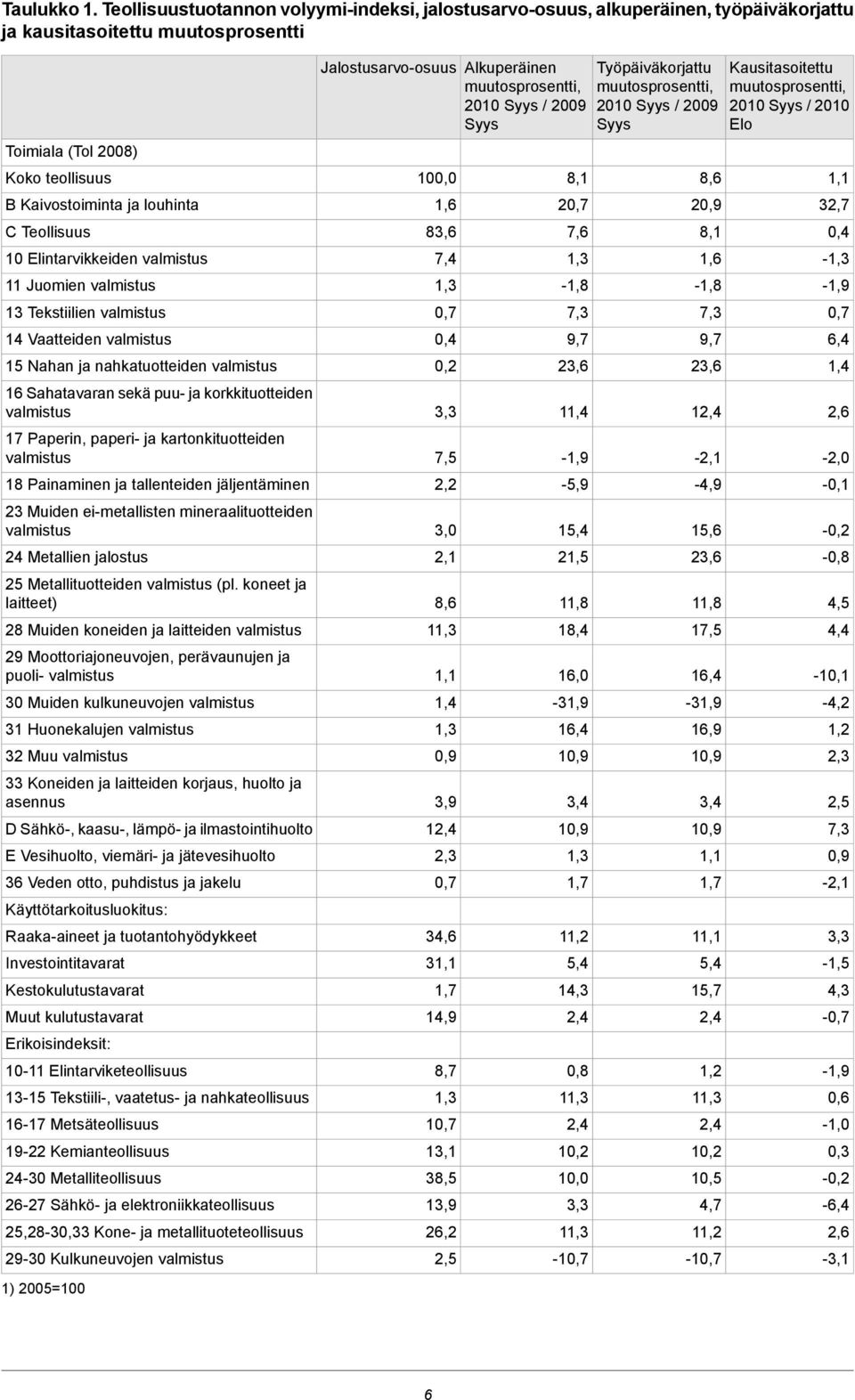 Taulukko 1. Teollisuustuotannon volyymi-indeksi, jalostusarvo-osuus, alkuperäinen, työpäiväkorjattu ja kausitasoitettu muutosprosentti

| Toimiala (Tol 2008) | Jalostusarvo-osuus | Alkuperäinen muutosprosentti, 2010 Syys / 2009 Syys | Työpäiväkorjattu muutosprosentti, 2010 Syys / 2009 Syys | Kausitasoitettu muutosprosentti, 2010 Syys / 2010 Elo |
|---|---|---|---|---|
| Koko teollisuus | 100,0 | 8,1 | 8,6 | 1,1 |
| B Kaivostoiminta ja louhinta | 1,6 | 20,7 | 20,9 | 32,7 |
| C Teollisuus | 83,6 | 7,6 | 8,1 | 0,4 |
| 10 Elintarvikkeiden valmistus | 7,4 | 1,3 | 1,6 | -1,3 |
| 11 Juomien valmistus | 1,3 | -1,8 | -1,8 | -1,9 |
| 13 Tekstiilien valmistus | 0,7 | 7,3 | 7,3 | 0,7 |
| 14 Vaatteiden valmistus | 0,4 | 9,7 | 9,7 | 6,4 |
| 15 Nahan ja nahkatuotteiden valmistus | 0,2 | 23,6 | 23,6 | 1,4 |
| 16 Sahatavaran sekä puu- ja korkkituotteiden valmistus | 3,3 | 11,4 | 12,4 | 2,6 |
| 17 Paperin, paperi- ja kartonkituotteiden valmistus | 7,5 | -1,9 | -2,1 | -2,0 |
| 18 Painaminen ja tallenteiden jäljentäminen | 2,2 | -5,9 | -4,9 | -0,1 |
| 23 Muiden ei-metallisten mineraalituotteiden valmistus | 3,0 | 15,4 | 15,6 | -0,2 |
| 24 Metallien jalostus | 2,1 | 21,5 | 23,6 | -0,8 |
| 25 Metallituotteiden valmistus (pl. koneet ja laitteet) | 8,6 | 11,8 | 11,8 | 4,5 |
| 28 Muiden koneiden ja laitteiden valmistus | 11,3 | 18,4 | 17,5 | 4,4 |
| 29 Moottoriajoneuvojen, perävaunujen ja puoli- valmistus | 1,1 | 16,0 | 16,4 | -10,1 |
| 30 Muiden kulkuneuvojen valmistus | 1,4 | -31,9 | -31,9 | -4,2 |
| 31 Huonekalujen valmistus | 1,3 | 16,4 | 16,9 | 1,2 |
| 32 Muu valmistus | 0,9 | 10,9 | 10,9 | 2,3 |
| 33 Koneiden ja laitteiden korjaus, huolto ja asennus | 3,9 | 3,4 | 3,4 | 2,5 |
| D Sähkö-, kaasu-, lämpö- ja ilmastointihuolto | 12,4 | 10,9 | 10,9 | 7,3 |
| E Vesihuolto, viemäri- ja jätevesihuolto | 2,3 | 1,3 | 1,1 | 0,9 |
| 36 Veden otto, puhdistus ja jakelu | 0,7 | 1,7 | 1,7 | -2,1 |
| Käyttötarkoitusluokitus: | | | | |
| Raaka-aineet ja tuotantohyödykkeet | 34,6 | 11,2 | 11,1 | 3,3 |
| Investointitavarat | 31,1 | 5,4 | 5,4 | -1,5 |
| Kestokulutustavarat | 1,7 | 14,3 | 15,7 | 4,3 |
| Muut kulutustavarat | 14,9 | 2,4 | 2,4 | -0,7 |
| Erikoisindeksit: | | | | |
| 10-11 Elintarviketeollisuus | 8,7 | 0,8 | 1,2 | -1,9 |
| 13-15 Tekstiili-, vaatetus- ja nahkateollisuus | 1,3 | 11,3 | 11,3 | 0,6 |
| 16-17 Metsäteollisuus | 10,7 | 2,4 | 2,4 | -1,0 |
| 19-22 Kemianteollisuus | 13,1 | 10,2 | 10,2 | 0,3 |
| 24-30 Metalliteollisuus | 38,5 | 10,0 | 10,5 | -0,2 |
| 26-27 Sähkö- ja elektroniikkateollisuus | 13,9 | 3,3 | 4,7 | -6,4 |
| 25,28-30,33 Kone- ja metallituoteteollisuus | 26,2 | 11,3 | 11,2 | 2,6 |
| 29-30 Kulkuneuvojen valmistus | 2,5 | -10,7 | -10,7 | -3,1 |

1) 2005=100

6